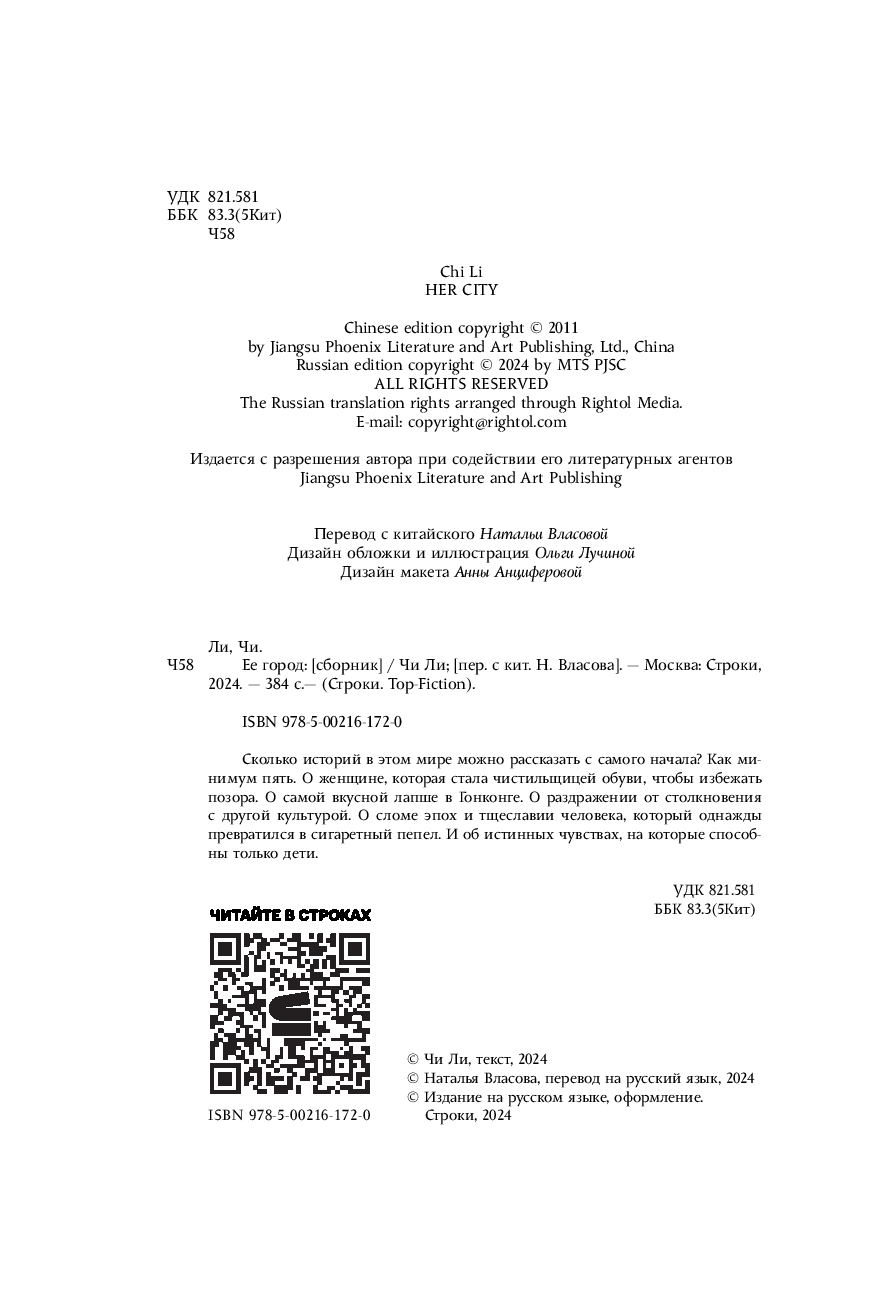 УДК 821.581
ББК 83.3(5Кит)
Ч58

Chi Li
HER CITY

Chinese edition copyright © 2011
by Jiangsu Phoenix Literature and Art Publishing, Ltd., China
Russian edition copyright © 2024 by MTS PJSC
ALL RIGHTS RESERVED
The Russian translation rights arranged through Rightol Media.
E-mail: copyright@rightol.com

Издается с разрешения автора при содействии его литературных агентов Jiangsu Phoenix Literature and Art Publishing

Перевод с китайского Натальи Власовой
Дизайн обложки и иллюстрация Ольги Лучиной
Дизайн макета Анны Анциферовой

Ли, Чи.
Ч58 Ее город: [сборник] / Чи Ли; [пер. с кит. Н. Власова]. — Москва: Строки, 2024. — 384 с.— (Строки. Top-Fiction).

ISBN 978-5-00216-172-0

Сколько историй в этом мире можно рассказать с самого начала? Как минимум пять. О женщине, которая стала чистильщицей обуви, чтобы избежать позора. О самой вкусной лапше в Гонконге. О раздражении от столкновения с другой культурой. О сломе эпох и тщеславии человека, который однажды превратился в сигаретный пепел. И об истинных чувствах, на которые способны только дети.

УДК 821.581
ББК 83.3(5Кит)

ЧИТАЙТЕ В СТРОКАХ

ISBN 978-5-00216-172-0

© Чи Ли, текст, 2024
© Наталья Власова, перевод на русский язык, 2024
© Издание на русском языке, оформление. Строки, 2024